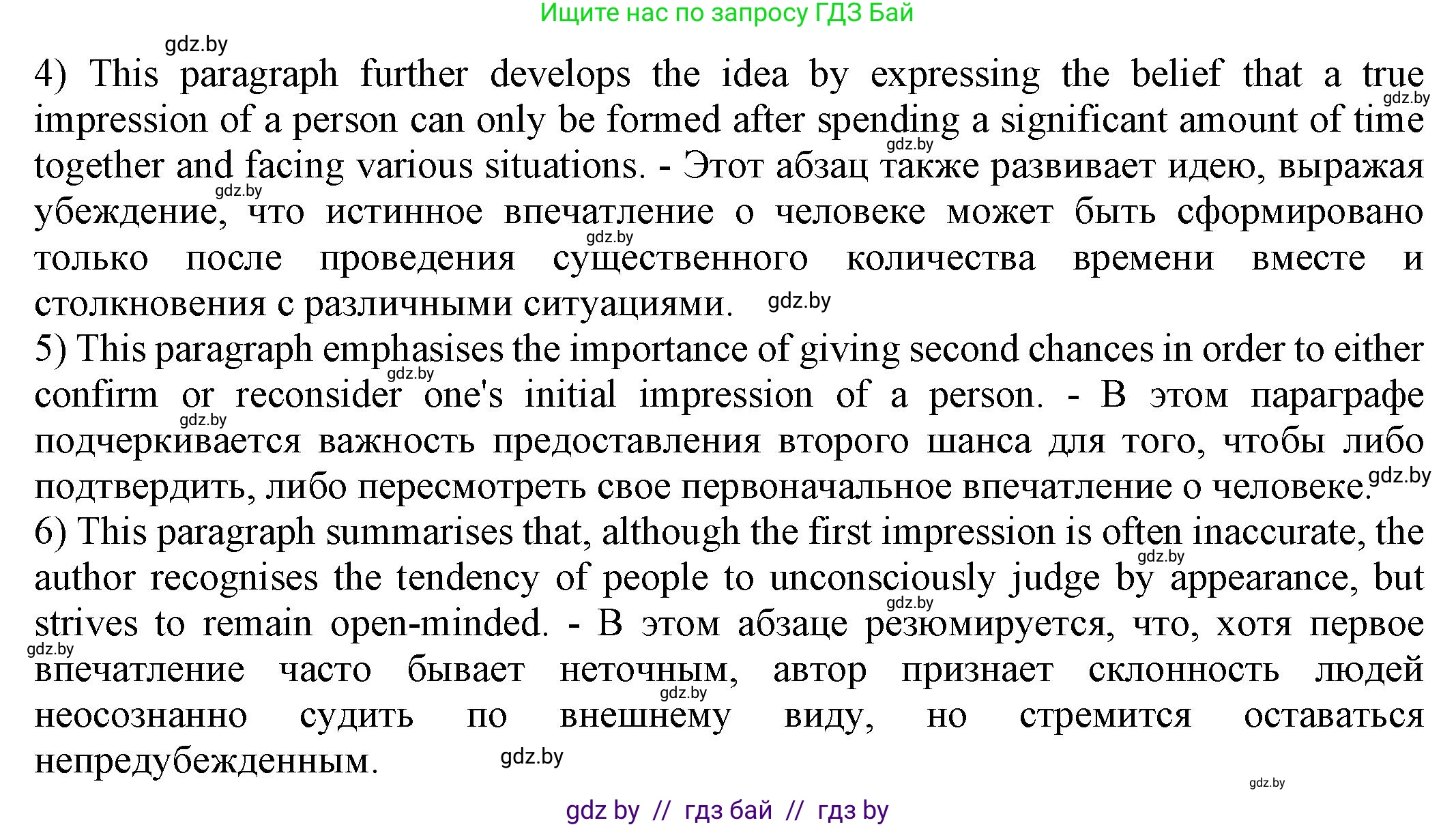 Ищите нас по запросу ГДЗ Бай

4) This paragraph further develops the idea by expressing the belief that a true impression of a person can only be formed after spending a significant amount of time together and facing various situations. - Этот абзац также развивает идею, выражая убеждение, что истинное впечатление о человеке может быть сформировано только после проведения существенного количества времени вместе и столкновения с различными ситуациями.

5) This paragraph emphasises the importance of giving second chances in order to either confirm or reconsider one's initial impression of a person. - В этом параграфе подчеркивается важность предоставления второго шанса для того, чтобы либо подтвердить, либо пересмотреть свое первоначальное впечатление о человеке.

6) This paragraph summarises that, although the first impression is often inaccurate, the author recognises the tendency of people to unconsciously judge by appearance, but strives to remain open-minded. - В этом абзаце резюмируется, что, хотя первое впечатление часто бывает неточным, автор признает склонность людей неосознанно судить по внешнему виду, но стремится оставаться непредубежденным.

gdz by // гдз бай // гдз by

gdz.by